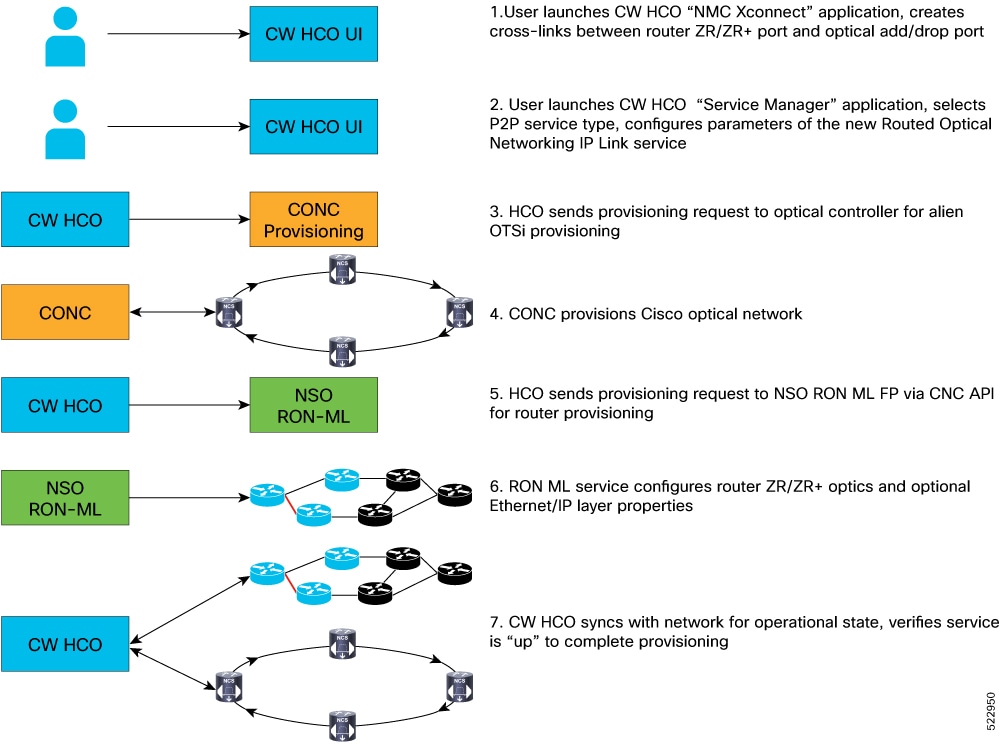 CW HCO UI

1.User launches CW HCO “NMC Xconnect” application, creates cross-links between router ZR/ZR+ port and optical add/drop port

CW HCO UI

2. User launches CW HCO “Service Manager” application, selects P2P service type, configures parameters of the new Routed Optical Networking IP Link service

CW HCO

CONC Provisioning

3. HCO sends provisioning request to optical controller for alien OTSi provisioning

CONC

NCS NCS NCS NCS

4. CONC provisions Cisco optical network

CW HCO

NSO RON-ML

5. HCO sends provisioning request to NSO RON ML FP via CNC API for router provisioning

NSO RON-ML

6. RON ML service configures router ZR/ZR+ optics and optional Ethernet/IP layer properties

CW HCO

NCS NCS NCS NCS

7. CW HCO syncs with network for operational state, verifies service is “up” to complete provisioning

522950